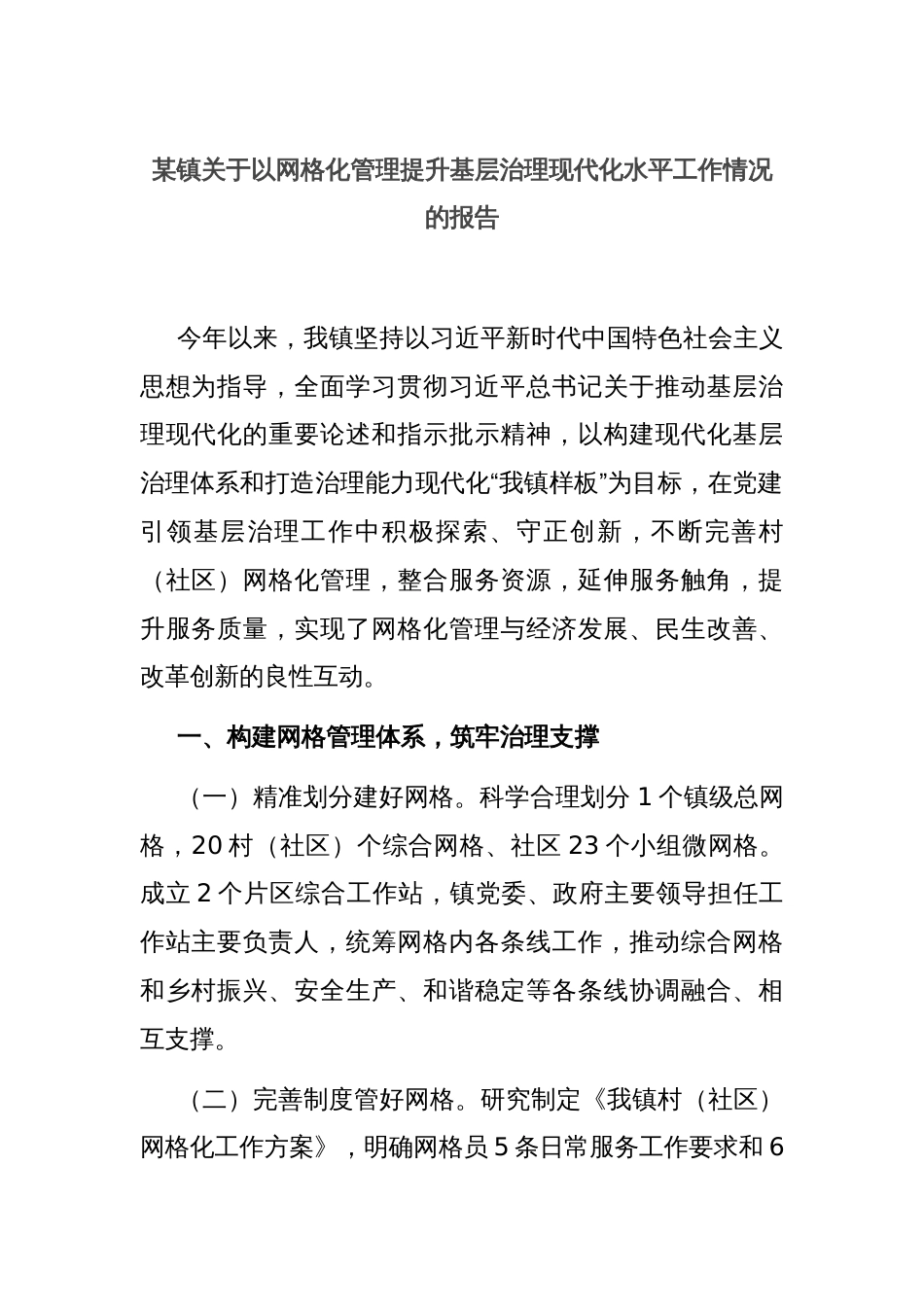 某镇关于以网格化管理提升基层治理现代化水平工作情况的报告

今年以来，我镇坚持以习近平新时代中国特色社会主义思想为指导，全面学习贯彻习近平总书记关于推动基层治理现代化的重要论述和指示批示精神，以构建现代化基层治理体系和打造治理能力现代化“我镇样板”为目标，在党建引领基层治理工作中积极探索、守正创新，不断完善村（社区）网格化管理，整合服务资源，延伸服务触角，提升服务质量，实现了网格化管理与经济发展、民生改善、改革创新的良性互动。

一、构建网格管理体系，筑牢治理支撑

（一）精准划分建好网格。科学合理划分 1 个镇级总网格，20 村（社区）个综合网格、社区 23 个小组微网格。成立 2 个片区综合工作站，镇党委、政府主要领导担任工作站主要负责人，统筹网格内各条线工作，推动综合网格和乡村振兴、安全生产、和谐稳定等各条线协调融合、相互支撑。

（二）完善制度管好网格。研究制定《我镇村（社区）网格化工作方案》，明确网格员 5 条日常服务工作要求和 6